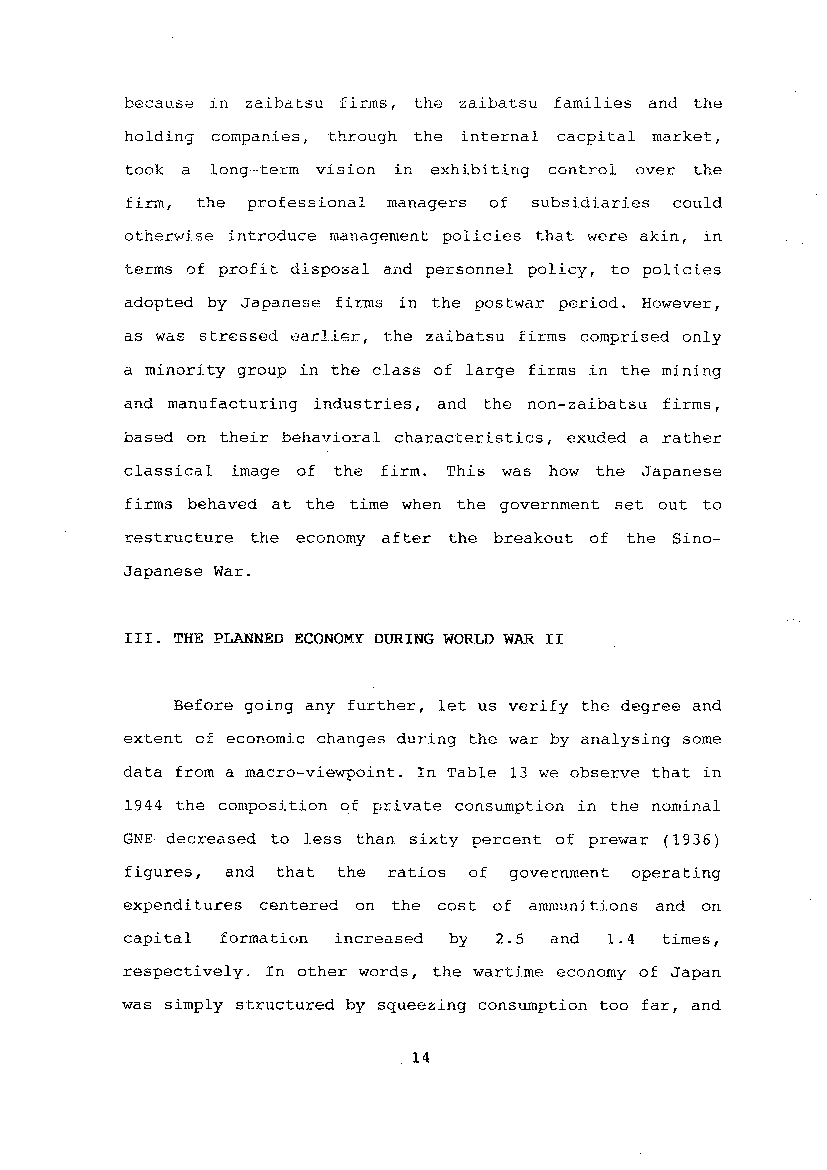 because in zaibatsu firms, the zaibatsu families and the holding companies, through the internal cacpital market, took a long-term vision in exhibiting control over the firm, the professional managers of subsidiaries could otherwise introduce management policies that were akin, in terms of profit disposal and personnel policy, to policies adopted by Japanese firms in the postwar period. However, as was stressed earlier, the zaibatsu firms comprised only a minority group in the class of large firms in the mining and manufacturing industries, and the non-zaibatsu firms, based on their behavioral characteristics, exuded a rather classical image of the firm. This was how the Japanese firms behaved at the time when the government set out to restructure the economy after the breakout of the Sino-Japanese War.

III. THE PLANNED ECONOMY DURING WORLD WAR II

Before going any further, let us verify the degree and extent of economic changes during the war by analysing some data from a macro-viewpoint. In Table 13 we observe that in 1944 the composition of private consumption in the nominal GNE decreased to less than sixty percent of prewar (1936) figures, and that the ratios of government operating expenditures centered on the cost of ammunitions and on capital formation increased by 2.5 and 1.4 times, respectively. In other words, the wartime economy of Japan was simply structured by squeezing consumption too far, and

14